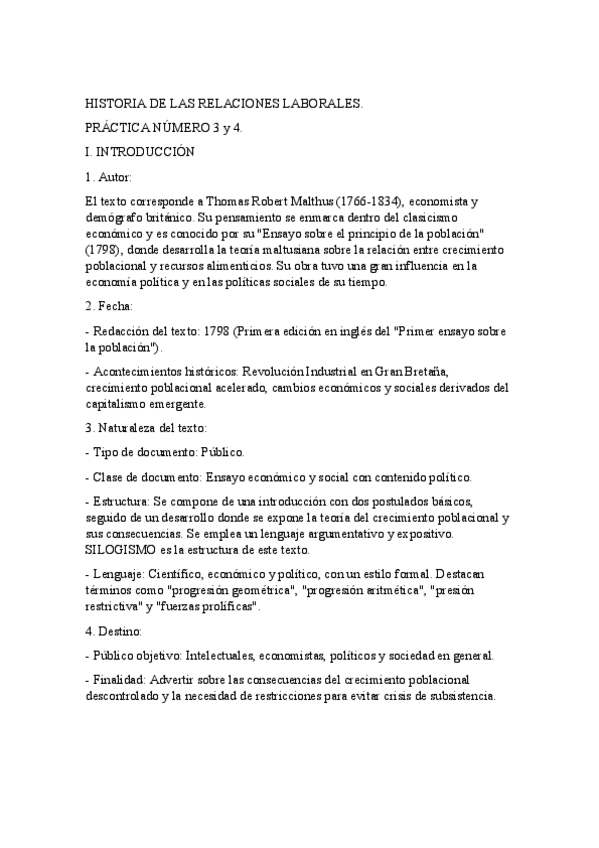 HISTORIA DE LAS RELACIONES LABORALES.

PRÁCTICA NÚMERO 3 y 4.

I. INTRODUCCIÓN

1. Autor:

El texto corresponde a Thomas Robert Malthus (1766-1834), economista y demógrafo británico. Su pensamiento se enmarca dentro del clasicismo económico y es conocido por su "Ensayo sobre el principio de la población" (1798), donde desarrolla la teoría maltusiana sobre la relación entre crecimiento poblacional y recursos alimenticios. Su obra tuvo una gran influencia en la economía política y en las políticas sociales de su tiempo.

2. Fecha:

- Redacción del texto: 1798 (Primera edición en inglés del "Primer ensayo sobre la población").

- Acontecimientos históricos: Revolución Industrial en Gran Bretaña, crecimiento poblacional acelerado, cambios económicos y sociales derivados del capitalismo emergente.

3. Naturaleza del texto:

- Tipo de documento: Público.

- Clase de documento: Ensayo económico y social con contenido político.

- Estructura: Se compone de una introducción con dos postulados básicos, seguido de un desarrollo donde se expone la teoría del crecimiento poblacional y sus consecuencias. Se emplea un lenguaje argumentativo y expositivo. SILOGISMO es la estructura de este texto.

- Lenguaje: Científico, económico y político, con un estilo formal. Destacan términos como "progresión geométrica", "progresión aritmética", "presión restrictiva" y "fuerzas prolíficas".

4. Destino:

- Público objetivo: Intelectuales, economistas, políticos y sociedad en general.

- Finalidad: Advertir sobre las consecuencias del crecimiento poblacional descontrolado y la necesidad de restricciones para evitar crisis de subsistencia.